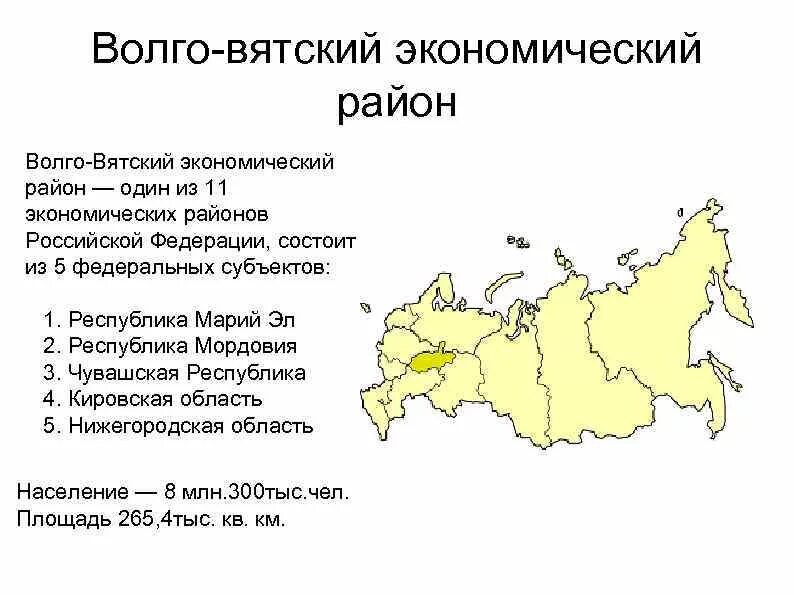 Волго-вятский экономический район

Волго-Вятский экономический район — один из 11 экономических районов Российской Федерации, состоит из 5 федеральных субъектов:

1. Республика Марий Эл
2. Республика Мордовия
3. Чувашская Республика
4. Кировская область
5. Нижегородская область

Население — 8 млн.300тыс.чел.
Площадь 265,4тыс. кв. км.